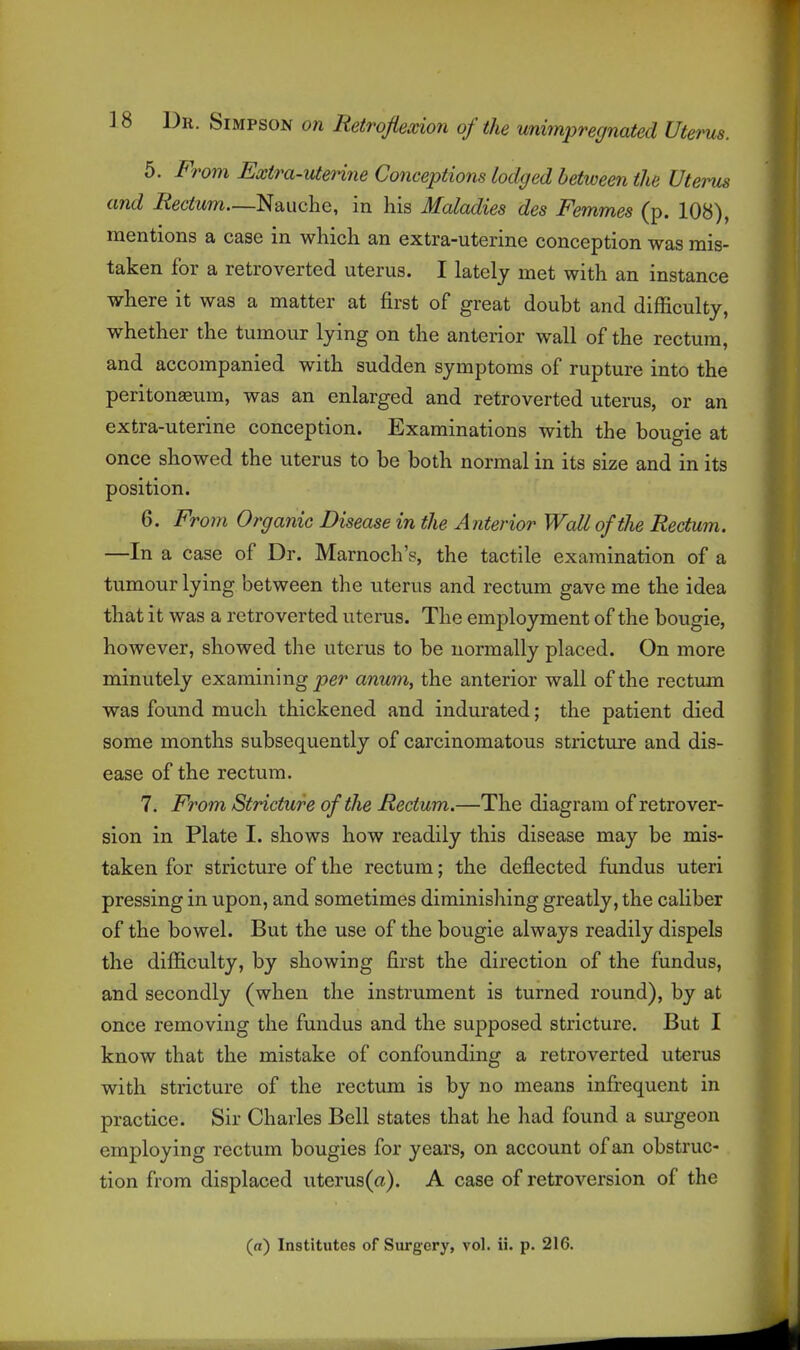 18 Dr. Simpson on Retroflexion of the unimpregnated Uterus.

5. From Extra-uterine Conceptions lodged between the Uterus and Rectum.—Nauche, in his Maladies des Femmes (p. 108), mentions a case in which an extra-uterine conception was mistaken for a retroverted uterus. I lately met with an instance where it was a matter at first of great doubt and difficulty, whether the tumour lying on the anterior wall of the rectum, and accompanied with sudden symptoms of rupture into the peritonæum, was an enlarged and retroverted uterus, or an extra-uterine conception. Examinations with the bougie at once showed the uterus to be both normal in its size and in its position.

6. From Organic Disease in the Anterior Wall of the Rectum. —In a case of Dr. Marnoch's, the tactile examination of a tumour lying between the uterus and rectum gave me the idea that it was a retroverted uterus. The employment of the bougie, however, showed the uterus to be normally placed. On more minutely examining per anum, the anterior wall of the rectum was found much thickened and indurated; the patient died some months subsequently of carcinomatous stricture and disease of the rectum.

7. From Stricture of the Rectum.—The diagram of retroversion in Plate I. shows how readily this disease may be mistaken for stricture of the rectum; the deflected fundus uteri pressing in upon, and sometimes diminishing greatly, the caliber of the bowel. But the use of the bougie always readily dispels the difficulty, by showing first the direction of the fundus, and secondly (when the instrument is turned round), by at once removing the fundus and the supposed stricture. But I know that the mistake of confounding a retroverted uterus with stricture of the rectum is by no means infrequent in practice. Sir Charles Bell states that he had found a surgeon employing rectum bougies for years, on account of an obstruction from displaced uterus(a). A case of retroversion of the

(a) Institutes of Surgery, vol. ii. p. 216.